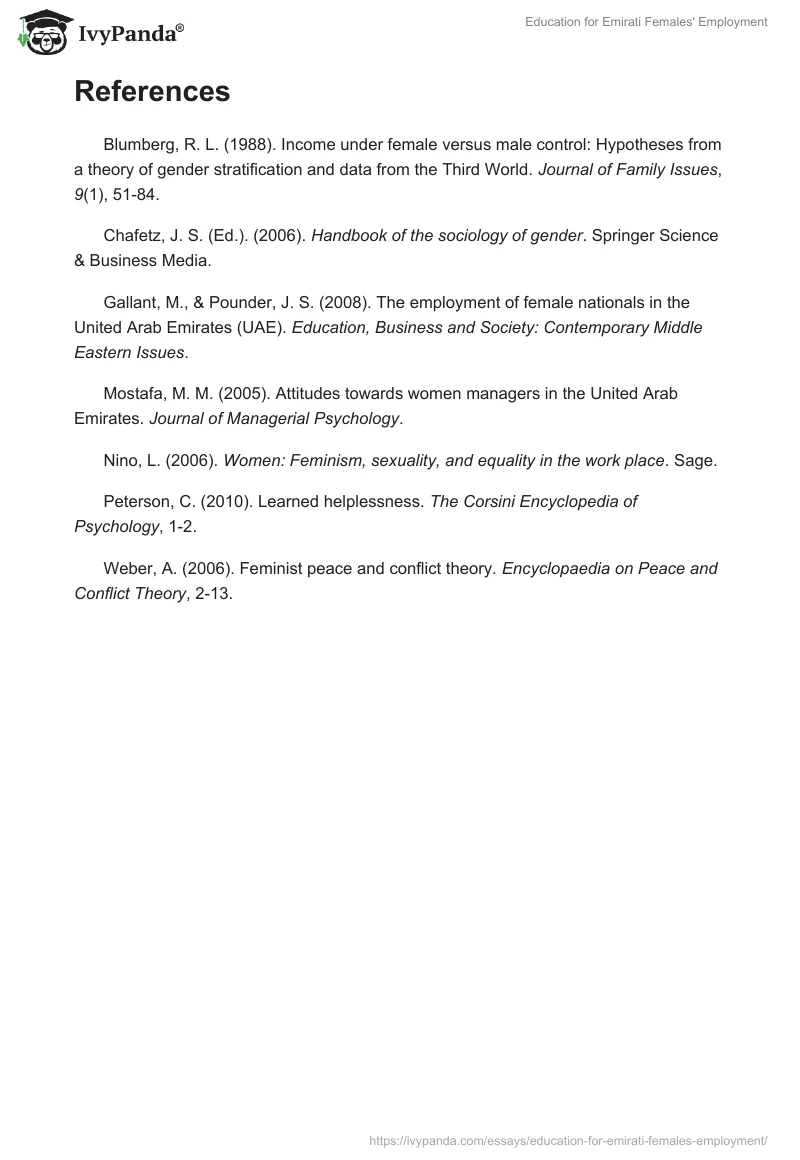 IvyPanda®

Education for Emirati Females' Employment

References

Blumberg, R. L. (1988). Income under female versus male control: Hypotheses from a theory of gender stratification and data from the Third World. Journal of Family Issues, 9(1), 51-84.

Chafetz, J. S. (Ed.). (2006). Handbook of the sociology of gender. Springer Science & Business Media.

Gallant, M., & Pounder, J. S. (2008). The employment of female nationals in the United Arab Emirates (UAE). Education, Business and Society: Contemporary Middle Eastern Issues.

Mostafa, M. M. (2005). Attitudes towards women managers in the United Arab Emirates. Journal of Managerial Psychology.

Nino, L. (2006). Women: Feminism, sexuality, and equality in the work place. Sage.

Peterson, C. (2010). Learned helplessness. The Corsini Encyclopedia of Psychology, 1-2.

Weber, A. (2006). Feminist peace and conflict theory. Encyclopaedia on Peace and Conflict Theory, 2-13.

https://ivypanda.com/essays/education-for-emirati-females-employment/